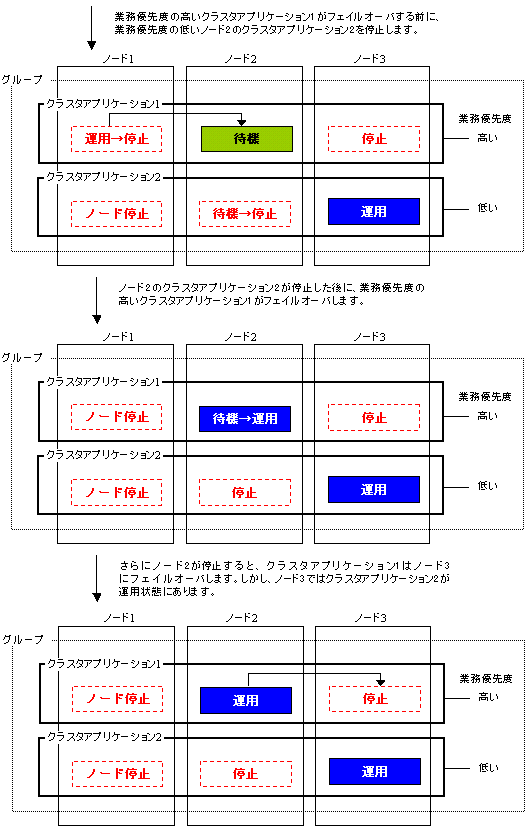 業務優先度の高いクラスタアプリケーション1がフェイルオーバする前に、業務優先度の低いノード2のクラスタアプリケーション2を停止します。

ノード1
ノード2
ノード3
グループ
クラスタアプリケーション1
運用→停止
待機
停止
業務優先度
高い
クラスタアプリケーション2
ノード停止
待機→停止
運用
低い

ノード2のクラスタアプリケーション2が停止した後に、業務優先度の高いクラスタアプリケーション1がフェイルオーバします。

ノード1
ノード2
ノード3
グループ
クラスタアプリケーション1
ノード停止
待機→運用
停止
業務優先度
高い
クラスタアプリケーション2
ノード停止
停止
運用
低い

さらにノード2が停止すると、クラスタアプリケーション1はノード3にフェイルオーバします。しかし、ノード3ではクラスタアプリケーション2が運用状態にあります。

ノード1
ノード2
ノード3
グループ
クラスタアプリケーション1
ノード停止
運用
停止
業務優先度
高い
クラスタアプリケーション2
ノード停止
停止
運用
低い